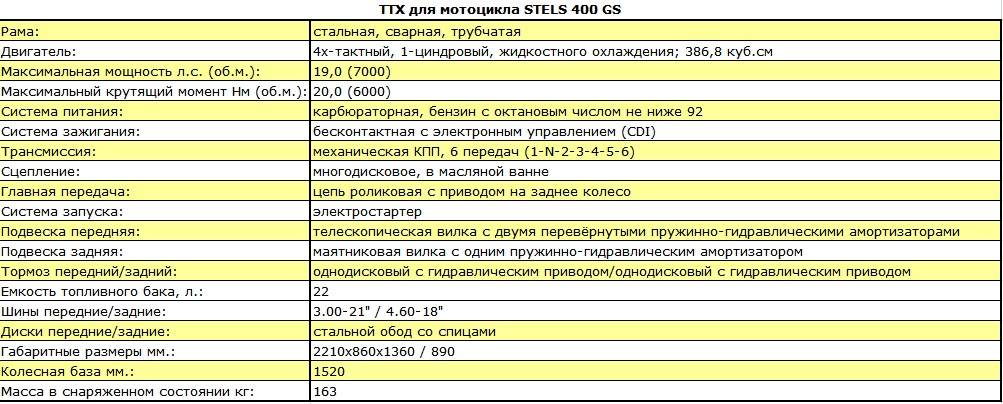 ТТХ для мотоцикла STELS 400 GS

| | |
|---|---|
| Рама: | стальная, сварная, трубчатая |
| Двигатель: | 4х-тактный, 1-циндровый, жидкостного охлаждения; 386,8 куб.см |
| Максимальная мощность л.с. (об.м.): | 19,0 (7000) |
| Максимальный крутящий момент Нм (об.м.): | 20,0 (6000) |
| Система питания: | карбюраторная, бензин с октановым числом не ниже 92 |
| Система зажигания: | бесконтактная с электронным управлением (CDI) |
| Трансмиссия: | механическая КПП, 6 передач (1-N-2-3-4-5-6) |
| Сцепление: | многодисковое, в масляной ванне |
| Главная передача: | цепь роликовая с приводом на заднее колесо |
| Система запуска: | электростартер |
| Подвеска передняя: | телескопическая вилка с двумя перевёрнутыми пружинно-гидравлическими амортизаторами |
| Подвеска задняя: | маятниковая вилка с одним пружинно-гидравлическим амортизатором |
| Тормоз передний/задний: | однодисковый с гидравлическим приводом/однодисковый с гидравлическим приводом |
| Емкость топливного бака, л.: | 22 |
| Шины передние/задние: | 3.00-21" / 4.60-18" |
| Диски передние/задние: | стальной обод со спицами |
| Габаритные размеры мм.: | 2210х860х1360 / 890 |
| Колесная база мм.: | 1520 |
| Масса в снаряженном состоянии кг: | 163 |